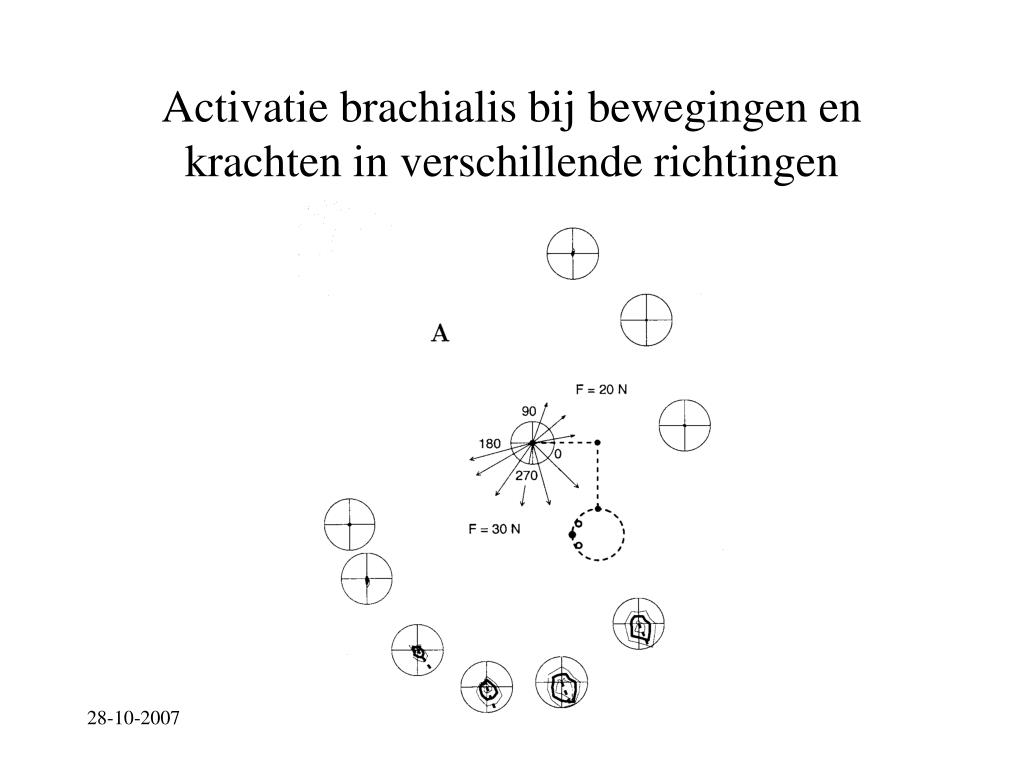 Activatie brachialis bij bewegingen en krachten in verschillende richtingen

A

F = 20 N

90

180

0

270

F = 30 N

28-10-2007